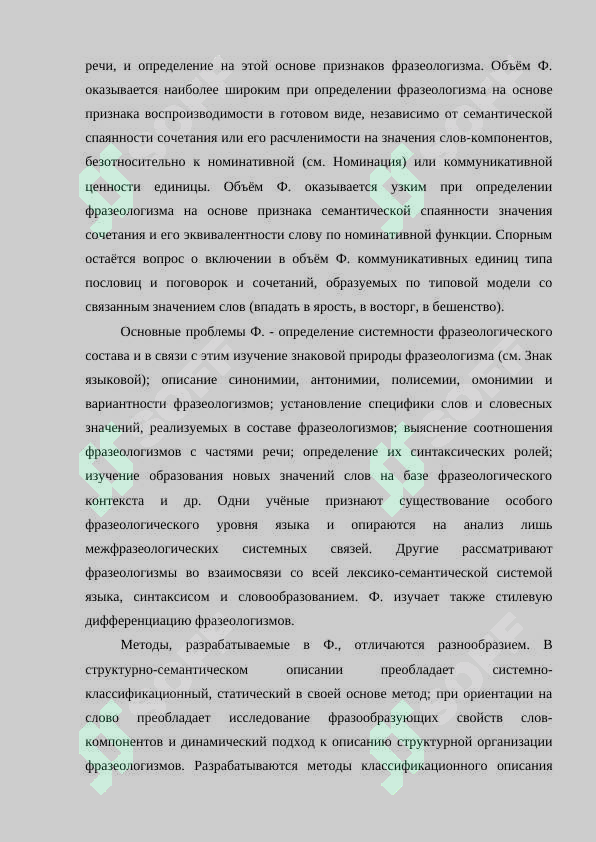 речи, и определение на этой основе признаков фразеологизма. Объём Ф. оказывается наиболее широким при определении фразеологизма на основе признака воспроизводимости в готовом виде, независимо от семантической спаянности сочетания или его расчленимости на значения слов-компонентов, безотносительно к номинативной (см. Номинация) или коммуникативной ценности единицы. Объём Ф. оказывается узким при определении фразеологизма на основе признака семантической спаянности значения сочетания и его эквивалентности слову по номинативной функции. Спорным остаётся вопрос о включении в объём Ф. коммуникативных единиц типа пословиц и поговорок и сочетаний, образуемых по типовой модели со связанным значением слов (впадать в ярость, в восторг, в бешенство).

Основные проблемы Ф. - определение системности фразеологического состава и в связи с этим изучение знаковой природы фразеологизма (см. Знак языковой); описание синонимии, антонимии, полисемии, омонимии и вариантности фразеологизмов; установление специфики слов и словесных значений, реализуемых в составе фразеологизмов; выяснение соотношения фразеологизмов с частями речи; определение их синтаксических ролей; изучение образования новых значений слов на базе фразеологического контекста и др. Одни учёные признают существование особого фразеологического уровня языка и опираются на анализ лишь межфразеологических системных связей. Другие рассматривают фразеологизмы во взаимосвязи со всей лексико-семантической системой языка, синтаксисом и словообразованием. Ф. изучает также стилевую дифференциацию фразеологизмов.

Методы, разрабатываемые в Ф., отличаются разнообразием. В структурно-семантическом описании преобладает системно-классификационный, статический в своей основе метод; при ориентации на слово преобладает исследование фразообразующих свойств слов-компонентов и динамический подход к описанию структурной организации фразеологизмов. Разрабатываются методы классификационного описания